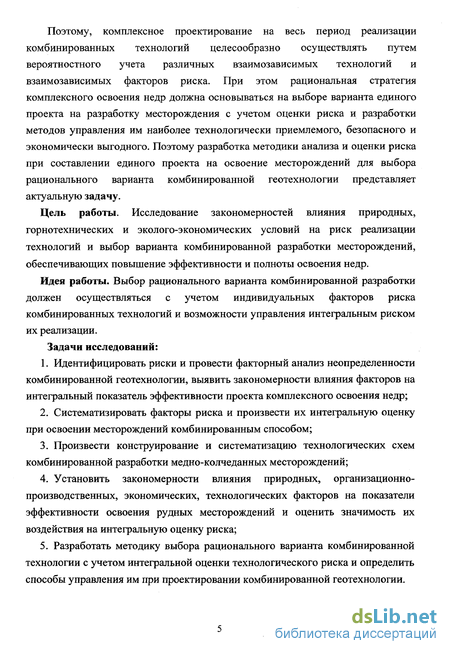 Поэтому, комплексное проектирование на весь период реализации комбинированных технологий целесообразно осуществлять путем вероятностного учета различных взаимозависимых технологий и взаимозависимых факторов риска. При этом рациональная стратегия комплексного освоения недр должна основываться на выборе варианта единого проекта на разработку месторождения с учетом оценки риска и разработки методов управления им наиболее технологически приемлемого, безопасного и экономически выгодного. Поэтому разработка методики анализа и оценки риска при составлении единого проекта на освоение месторождений для выбора рационального варианта комбинированной геотехнологии представляет актуальную задачу.

Цель работы. Исследование закономерностей влияния природных, горнотехнических и эколого-экономических условий на риск реализации технологий и выбор варианта комбинированной разработки месторождений, обеспечивающих повышение эффективности и полноты освоения недр.

Идея работы. Выбор рационального варианта комбинированной разработки должен осуществляться с учетом индивидуальных факторов риска комбинированных технологий и возможности управления интегральным риском их реализации.

Задачи исследований:

1. Идентифицировать риски и провести факторный анализ неопределенности комбинированной геотехнологии, выявить закономерности влияния факторов на интегральный показатель эффективности проекта комплексного освоения недр;

2. Систематизировать факторы риска и произвести их интегральную оценку при освоении месторождений комбинированным способом;

3. Произвести конструирование и систематизацию технологических схем комбинированной разработки медно-колчеданных месторождений;

4. Установить закономерности влияния природных, организационно-производственных, экономических, технологических факторов на показатели эффективности освоения рудных месторождений и оценить значимость их воздействия на интегральную оценку риска;

5. Разработать методику выбора рационального варианта комбинированной технологии с учетом интегральной оценки технологического риска и определить способы управления им при проектировании комбинированной геотехнологии.

5

dsLib.net
библиотека диссертаций